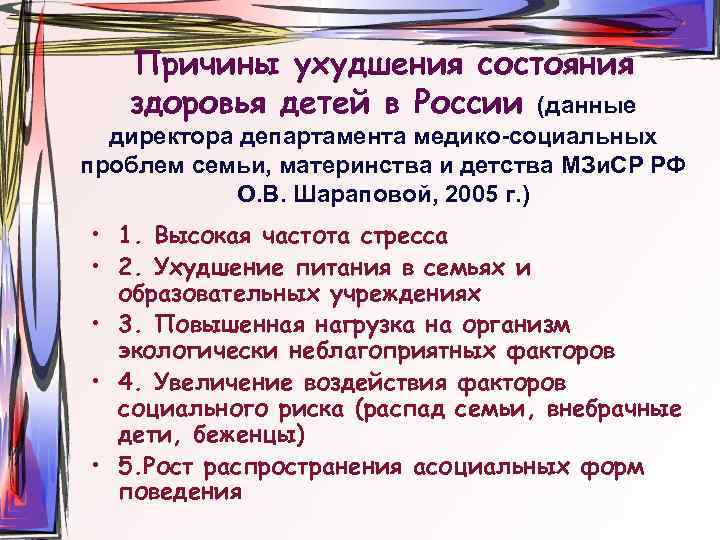 Причины ухудшения состояния здоровья детей в России (данные директора департамента медико-социальных проблем семьи, материнства и детства МЗиСР РФ О.В. Шараповой, 2005 г.)

• 1. Высокая частота стресса
• 2. Ухудшение питания в семьях и образовательных учреждениях
• 3. Повышенная нагрузка на организм экологически неблагоприятных факторов
• 4. Увеличение воздействия факторов социального риска (распад семьи, внебрачные дети, беженцы)
• 5.Рост распространения асоциальных форм поведения